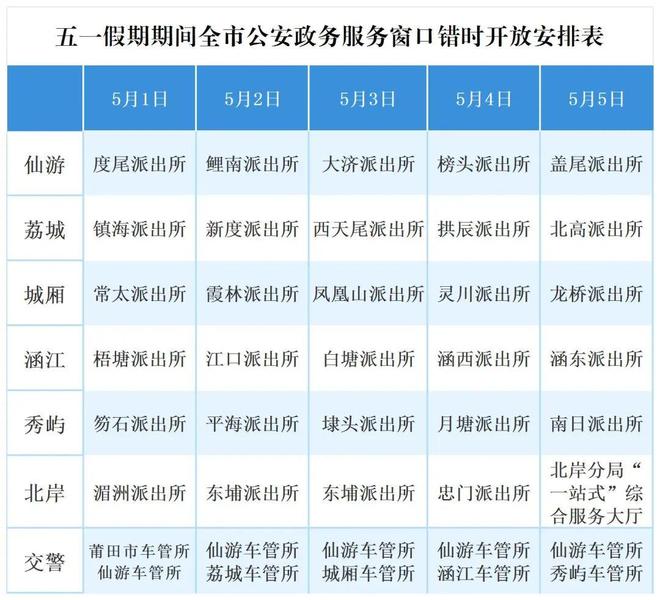 五一假期期间全市公安政务服务窗口错时开放安排表

|  | 5月1日 | 5月2日 | 5月3日 | 5月4日 | 5月5日 |
|---|---|---|---|---|---|
| 仙游 | 度尾派出所 | 鲤南派出所 | 大济派出所 | 榜头派出所 | 盖尾派出所 |
| 荔城 | 镇海派出所 | 新度派出所 | 西天尾派出所 | 拱辰派出所 | 北高派出所 |
| 城厢 | 常太派出所 | 霞林派出所 | 凤凰山派出所 | 灵川派出所 | 龙桥派出所 |
| 涵江 | 梧塘派出所 | 江口派出所 | 白塘派出所 | 涵西派出所 | 涵东派出所 |
| 秀屿 | 笏石派出所 | 平海派出所 | 埭头派出所 | 月塘派出所 | 南日派出所 |
| 北岸 | 湄洲派出所 | 东埔派出所 | 东埔派出所 | 忠门派出所 | 北岸分局“一站式”综合服务大厅 |
| 交警 | 莆田市车管所 仙游车管所 | 仙游车管所 荔城车管所 | 仙游车管所 城厢车管所 | 仙游车管所 涵江车管所 | 仙游车管所 秀屿车管所 |